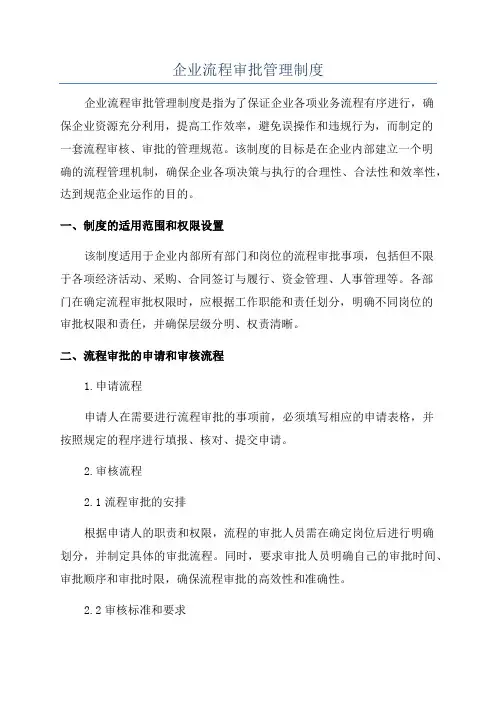 企业流程审批管理制度

企业流程审批管理制度是指为了保证企业各项业务流程有序进行，确保企业资源充分利用，提高工作效率，避免误操作和违规行为，而制定的一套流程审核、审批的管理规范。该制度的目标是在企业内部建立一个明确的流程管理机制，确保企业各项决策与执行的合理性、合法性和效率性，达到规范企业运作的目的。

一、制度的适用范围和权限设置

该制度适用于企业内部所有部门和岗位的流程审批事项，包括但不限于各项经济活动、采购、合同签订与履行、资金管理、人事管理等。各部门在确定流程审批权限时，应根据工作职能和责任划分，明确不同岗位的审批权限和责任，并确保层级分明、权责清晰。

二、流程审批的申请和审核流程

1.申请流程

申请人在需要进行流程审批的事项前，必须填写相应的申请表格，并按照规定的程序进行填报、核对、提交申请。

2.审核流程

2.1 流程审批的安排

根据申请人的职责和权限，流程的审批人员需在确定岗位后进行明确划分，并制定具体的审批流程。同时，要求审批人员明确自己的审批时间、审批顺序和审批时限，确保流程审批的高效性和准确性。

2.2 审核标准和要求